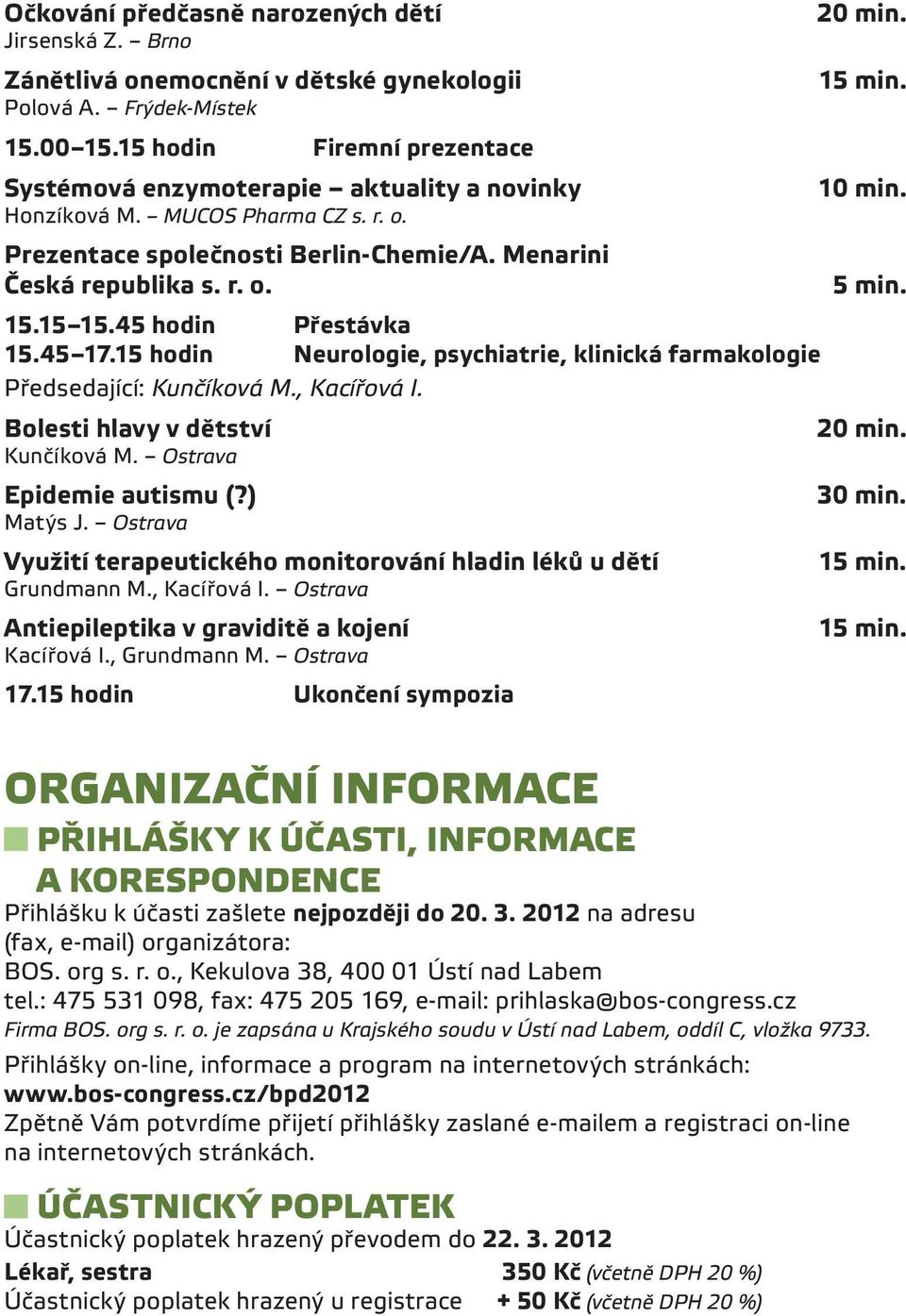 Očkování předčasně narozených dětí 20 min.
Jirsenská Z. – Brno

Zánětlivá onemocnění v dětské gynekologii 15 min.
Polová A. – Frýdek-Místek

15.00–15.15 hodin Firemní prezentace

Systémová enzymoterapie – aktuality a novinky 10 min.
Honzíková M. – MUCOS Pharma CZ s. r. o.

Prezentace společnosti Berlin-Chemie/A. Menarini Česká republika s. r. o. 5 min.

15.15–15.45 hodin Přestávka

15.45–17.15 hodin Neurologie, psychiatrie, klinická farmakologie

Předsedající: Kunčíková M., Kacířová I.

Bolesti hlavy v dětství 20 min.
Kunčíková M. – Ostrava

Epidemie autismu (?) 30 min.
Matýs J. – Ostrava

Využití terapeutického monitorování hladin léků u dětí 15 min.
Grundmann M., Kacířová I. – Ostrava

Antiepileptika v graviditě a kojení 15 min.
Kacířová I., Grundmann M. – Ostrava

17.15 hodin Ukončení sympozia

ORGANIZAČNÍ INFORMACE

PŘIHLÁŠKY K ÚČASTI, INFORMACE A KORESPONDENCE

Přihlášku k účasti zašlete nejpozději do 20. 3. 2012 na adresu (fax, e-mail) organizátora:
BOS. org s. r. o., Kekulova 38, 400 01 Ústí nad Labem
tel.: 475 531 098, fax: 475 205 169, e-mail: prihlaska@bos-congress.cz
Firma BOS. org s. r. o. je zapsána u Krajského soudu v Ústí nad Labem, oddíl C, vložka 9733.

Přihlášky on-line, informace a program na internetových stránkách:
www.bos-congress.cz/bpd2012
Zpětně Vám potvrdíme přijetí přihlášky zaslané e-mailem a registraci on-line na internetových stránkách.

ÚČASTNICKÝ POPLATEK

Účastnický poplatek hrazený převodem do 22. 3. 2012

Lékař, sestra 350 Kč (včetně DPH 20 %)
Účastnický poplatek hrazený u registrace + 50 Kč (včetně DPH 20 %)